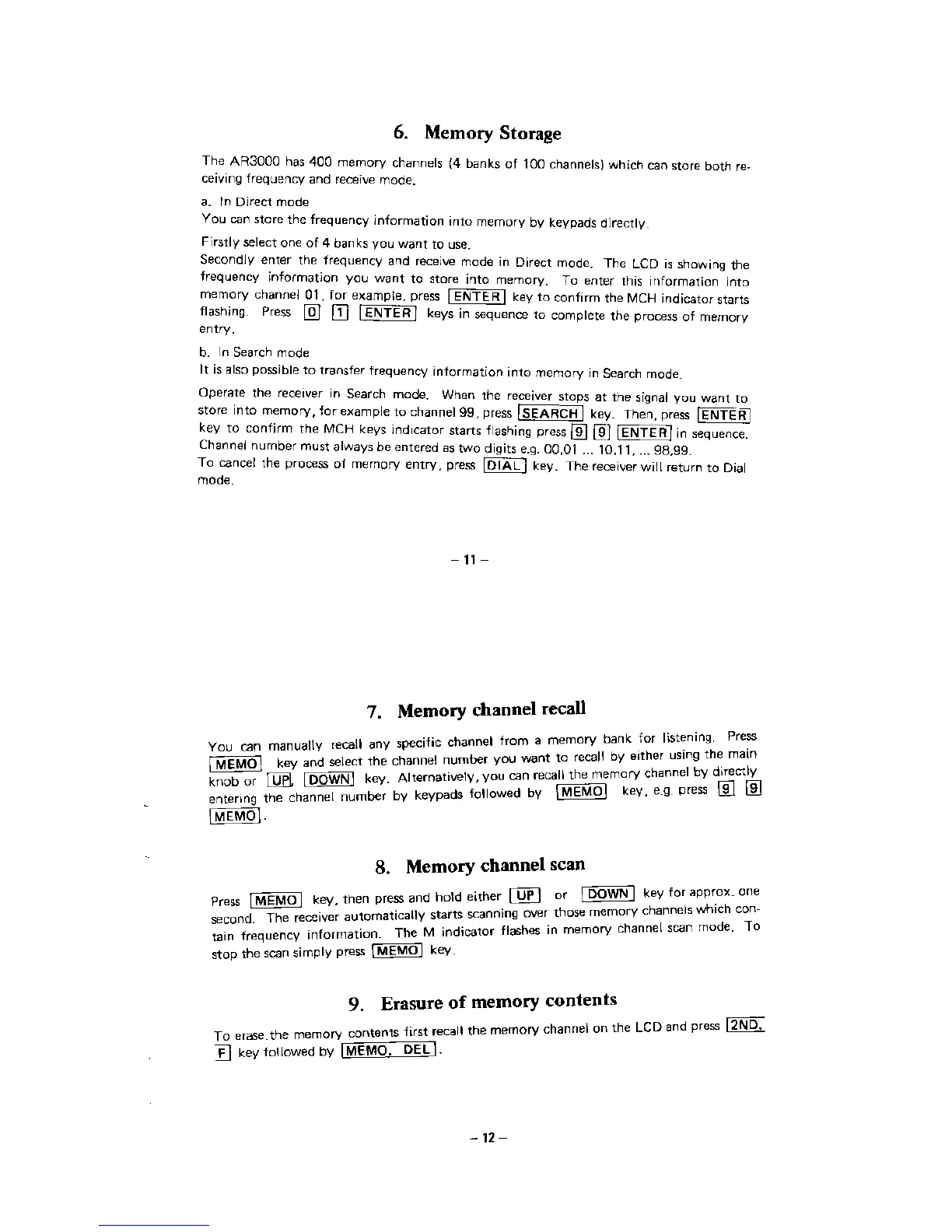 6. Memory Storage

The AR3000 has 400 memory channels (4 banks of 100 channels) which can store both receiving frequency and receive mode.

a. In Direct mode
You can store the frequency information into memory by keypads directly.

Firstly select one of 4 banks you want to use.
Secondly enter the frequency and receive mode in Direct mode. The LCD is showing the frequency information you want to store into memory. To enter this information into memory channel 01, for example, press ENTER key to confirm the MCH indicator starts flashing. Press 0 1 ENTER keys in sequence to complete the process of memory entry.

b. In Search mode
It is also possible to transfer frequency information into memory in Search mode.

Operate the receiver in Search mode. When the receiver stops at the signal you want to store into memory, for example to channel 99, press SEARCH key. Then, press ENTER key to confirm the MCH keys indicator starts flashing press 9 9 ENTER in sequence. Channel number must always be entered as two digits e.g. 00,01 ... 10,11, ... 98,99.
To cancel the process of memory entry, press DIAL key. The receiver will return to Dial mode.

– 11 –

7. Memory channel recall

You can manually recall any specific channel from a memory bank for listening. Press MEMO key and select the channel number you want to recall by either using the main knob or UP, DOWN key. Alternatively, you can recall the memory channel by directly entering the channel number by keypads followed by MEMO key, e.g. press 9 9 MEMO.

8. Memory channel scan

Press MEMO key, then press and hold either UP or DOWN key for approx. one second. The receiver automatically starts scanning over those memory channels which contain frequency information. The M indicator flashes in memory channel scan mode. To stop the scan simply press MEMO key.

9. Erasure of memory contents

To erase the memory contents first recall the memory channel on the LCD and press 2ND. F key followed by MEMO, DEL.

– 12 –